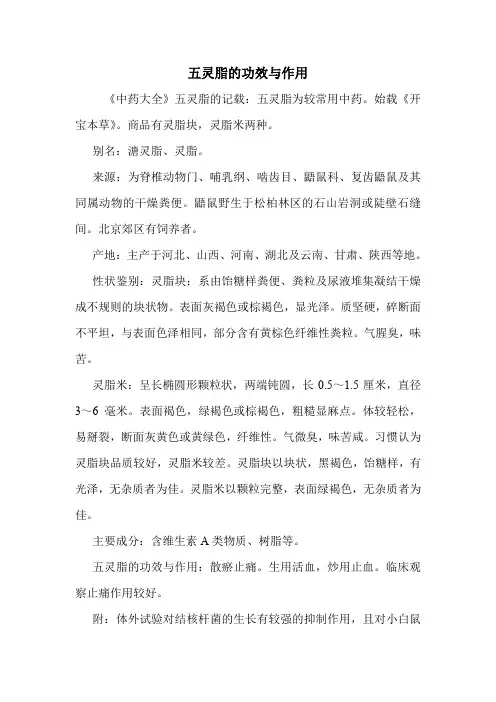 五灵脂的功效与作用

《中药大全》五灵脂的记载：五灵脂为较常用中药。始载《开宝本草》。商品有灵脂块，灵脂米两种。

别名：溏灵脂、灵脂。

来源：为脊椎动物门、哺乳纲、啮齿目、鼯鼠科、复齿鼯鼠及其同属动物的干燥粪便。鼯鼠野生于松柏林区的石山岩洞或陡壁石缝间。北京郊区有饲养者。

产地：主产于河北、山西、河南、湖北及云南、甘肃、陕西等地。

性状鉴别：灵脂块：系由饴糖样粪便、粪粒及尿液堆集凝结干燥成不规则的块状物。表面灰褐色或棕褐色，显光泽。质坚硬，碎断面不平坦，与表面色泽相同，部分含有黄棕色纤维性粪粒。气腥臭，味苦。

灵脂米：呈长椭圆形颗粒状，两端钝圆，长 0.5～1.5 厘米，直径 3～6 毫米。表面褐色，绿褐色或棕褐色，粗糙显麻点。体较轻松，易掰裂，断面灰黄色或黄绿色，纤维性。气微臭，味苦咸。习惯认为灵脂块品质较好，灵脂米较差。灵脂块以块状，黑褐色，饴糖样，有光泽，无杂质者为佳。灵脂米以颗粒完整，表面绿褐色，无杂质者为佳。

主要成分：含维生素 A 类物质、树脂等。

五灵脂的功效与作用：散瘀止痛。生用活血，炒用止血。临床观察止痛作用较好。

附：体外试验对结核杆菌的生长有较强的抑制作用，且对小白鼠